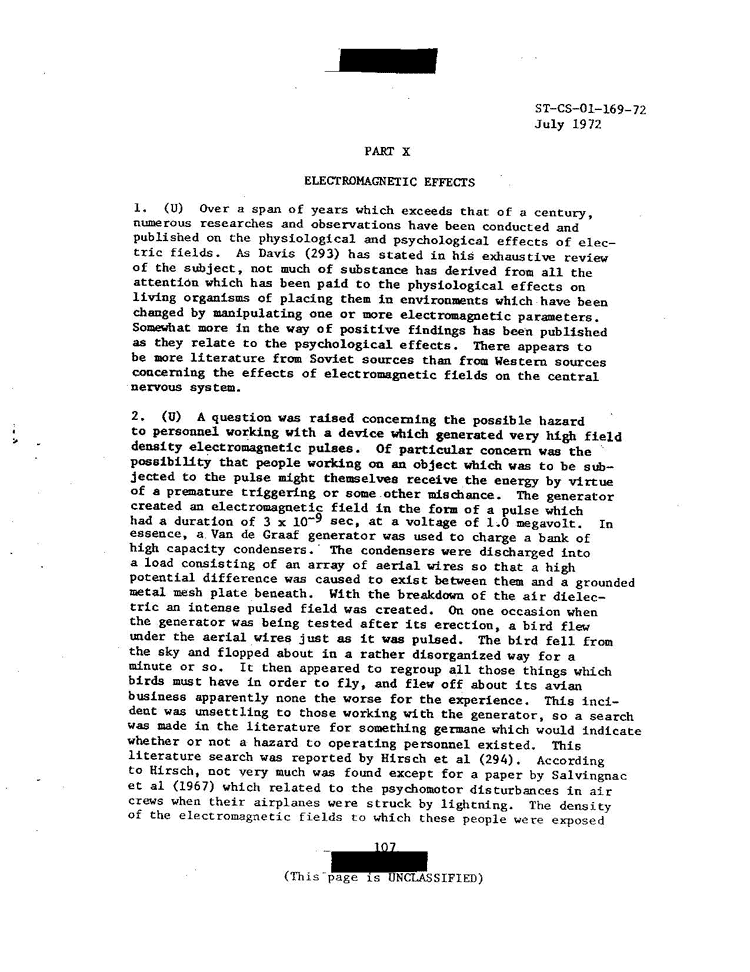 ST-CS-01-169-72
July 1972

PART X

ELECTROMAGNETIC EFFECTS

1. (U) Over a span of years which exceeds that of a century, numerous researches and observations have been conducted and published on the physiological and psychological effects of electric fields. As Davis (293) has stated in his exhaustive review of the subject, not much of substance has derived from all the attention which has been paid to the physiological effects on living organisms of placing them in environments which have been changed by manipulating one or more electromagnetic parameters. Somewhat more in the way of positive findings has been published as they relate to the psychological effects. There appears to be more literature from Soviet sources than from Western sources concerning the effects of electromagnetic fields on the central nervous system.

2. (U) A question was raised concerning the possible hazard to personnel working with a device which generated very high field density electromagnetic pulses. Of particular concern was the possibility that people working on an object which was to be subjected to the pulse might themselves receive the energy by virtue of a premature triggering or some other mischance. The generator created an electromagnetic field in the form of a pulse which had a duration of $3 \times 10^{-9}$ sec, at a voltage of 1.0 megavolt. In essence, a Van de Graaf generator was used to charge a bank of high capacity condensers. The condensers were discharged into a load consisting of an array of aerial wires so that a high potential difference was caused to exist between them and a grounded metal mesh plate beneath. With the breakdown of the air dielectric an intense pulsed field was created. On one occasion when the generator was being tested after its erection, a bird flew under the aerial wires just as it was pulsed. The bird fell from the sky and flopped about in a rather disorganized way for a minute or so. It then appeared to regroup all those things which birds must have in order to fly, and flew off about its avian business apparently none the worse for the experience. This incident was unsettling to those working with the generator, so a search was made in the literature for something germane which would indicate whether or not a hazard to operating personnel existed. This literature search was reported by Hirsch et al (294). According to Hirsch, not very much was found except for a paper by Salvingnac et al (1967) which related to the psychomotor disturbances in air crews when their airplanes were struck by lightning. The density of the electromagnetic fields to which these people were exposed

107

(This page is UNCLASSIFIED)